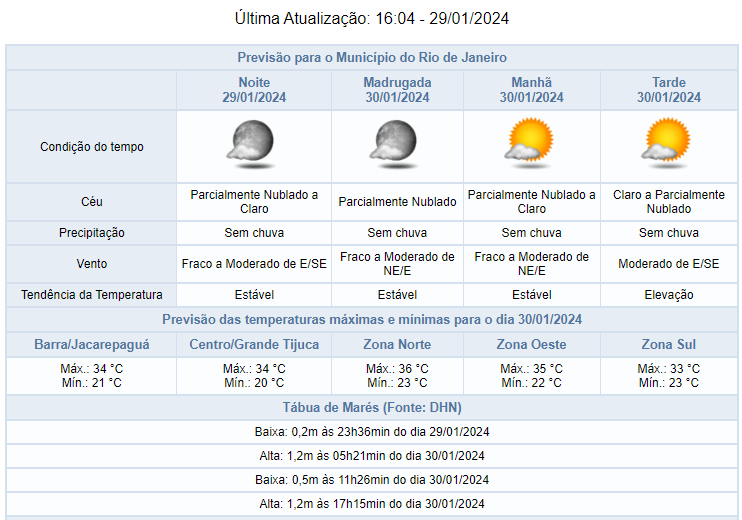 Última Atualização: 16:04 - 29/01/2024

Previsão para o Município do Rio de Janeiro

| | Noite 29/01/2024 | Madrugada 30/01/2024 | Manhã 30/01/2024 | Tarde 30/01/2024 |
|---|---|---|---|---|
| Condição do tempo | | | | |
| Céu | Parcialmente Nublado a Claro | Parcialmente Nublado | Parcialmente Nublado a Claro | Claro a Parcialmente Nublado |
| Precipitação | Sem chuva | Sem chuva | Sem chuva | Sem chuva |
| Vento | Fraco a Moderado de E/SE | Fraco a Moderado de NE/E | Fraco a Moderado de NE/E | Moderado de E/SE |
| Tendência da Temperatura | Estável | Estável | Estável | Elevação |

Previsão das temperaturas máximas e mínimas para o dia 30/01/2024

| Barra/Jacarepaguá | Centro/Grande Tijuca | Zona Norte | Zona Oeste | Zona Sul |
|---|---|---|---|---|
| Máx.: 34 °C Mín.: 21 °C | Máx.: 34 °C Mín.: 20 °C | Máx.: 36 °C Mín.: 23 °C | Máx.: 35 °C Mín.: 22 °C | Máx.: 33 °C Mín.: 23 °C |

Tábua de Marés (Fonte: DHN)

Baixa: 0,2m às 23h36min do dia 29/01/2024

Alta: 1,2m às 05h21min do dia 30/01/2024

Baixa: 0,5m às 11h26min do dia 30/01/2024

Alta: 1,2m às 17h15min do dia 30/01/2024